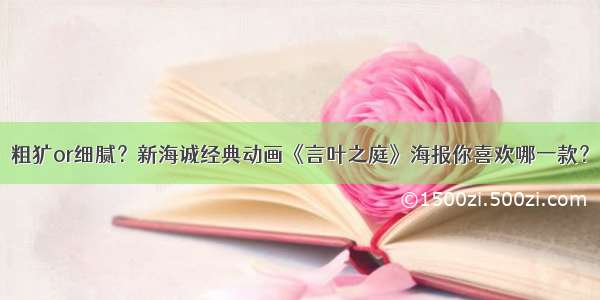 粗犷or细腻？新海诚经典动画《言叶之庭》海报你喜欢哪一款？

©1500zi.500zi.com